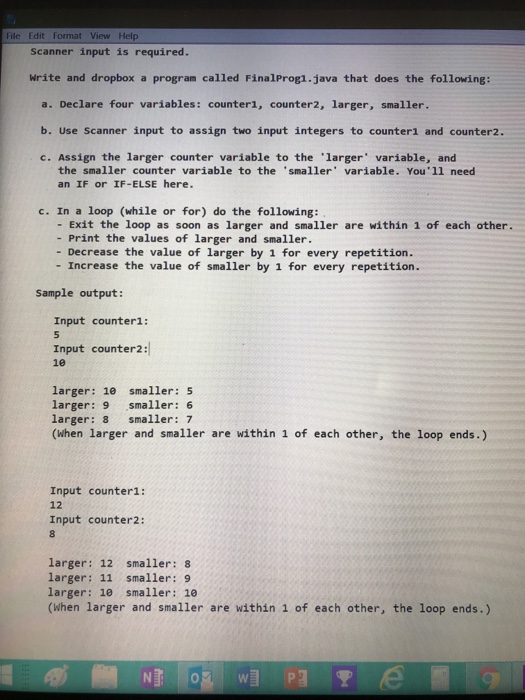 File Edit Format View Help

Scanner input is required.

Write and dropbox a program called FinalProg1.java that does the following:

a. Declare four variables: counter1, counter2, larger, smaller.

b. Use Scanner input to assign two input integers to counter1 and counter2.

c. Assign the larger counter variable to the 'larger' variable, and the smaller counter variable to the 'smaller' variable. You'll need an IF or IF-ELSE here.

c. In a loop (while or for) do the following:
- Exit the loop as soon as larger and smaller are within 1 of each other.
- Print the values of larger and smaller.
- Decrease the value of larger by 1 for every repetition.
- Increase the value of smaller by 1 for every repetition.

Sample output:

Input counter1:
5
Input counter2:
10

larger: 10 smaller: 5
larger: 9 smaller: 6
larger: 8 smaller: 7
(When larger and smaller are within 1 of each other, the loop ends.)

Input counter1:
12
Input counter2:
8

larger: 12 smaller: 8
larger: 11 smaller: 9
larger: 10 smaller: 10
(When larger and smaller are within 1 of each other, the loop ends.)